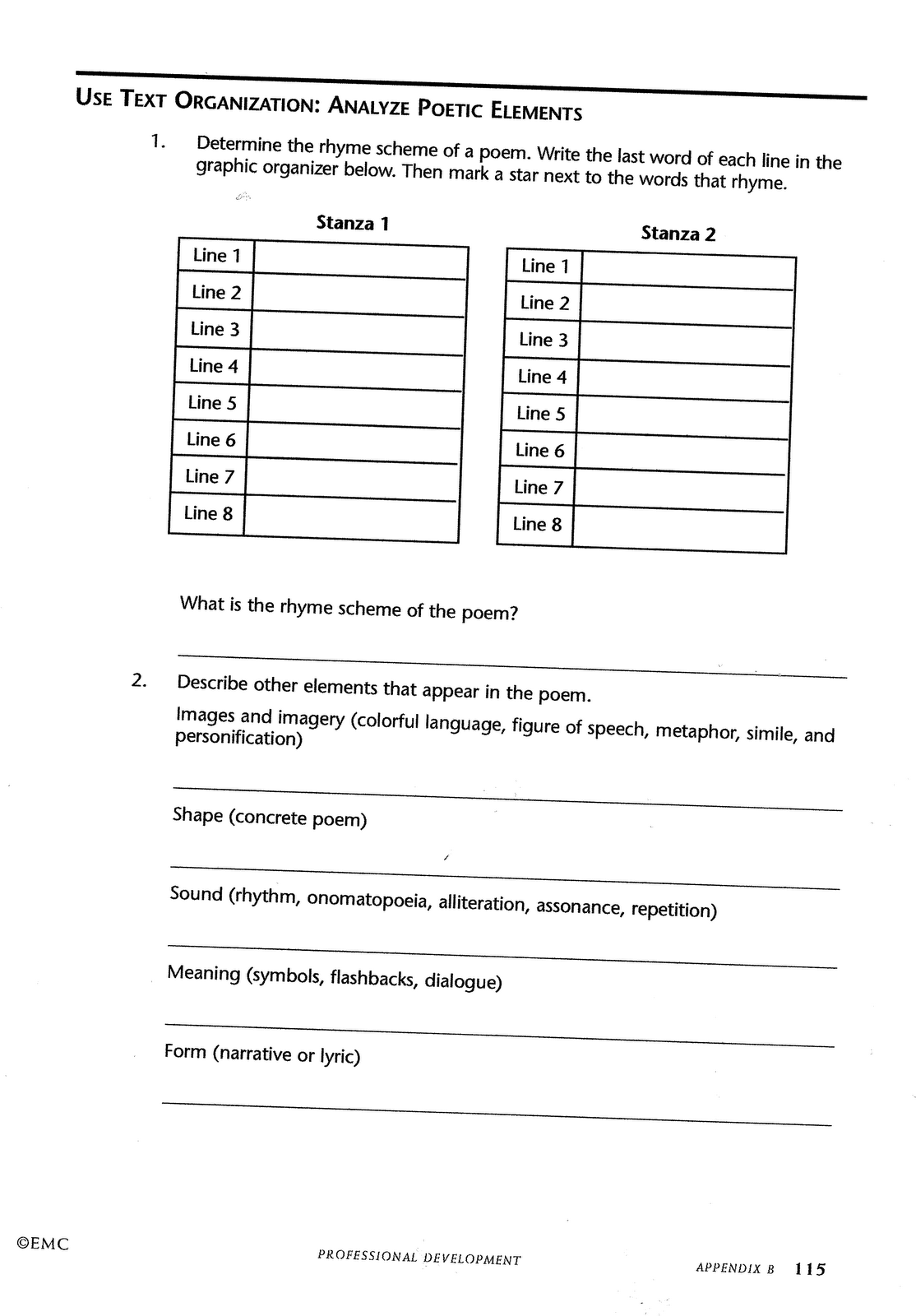 USE TEXT ORGANIZATION: ANALYZE POETIC ELEMENTS

1. Determine the rhyme scheme of a poem. Write the last word of each line in the graphic organizer below. Then mark a star next to the words that rhyme.

Stanza 1

| Line 1 | |
|---|---|
| Line 2 | |
| Line 3 | |
| Line 4 | |
| Line 5 | |
| Line 6 | |
| Line 7 | |
| Line 8 | |

Stanza 2

| Line 1 | |
|---|---|
| Line 2 | |
| Line 3 | |
| Line 4 | |
| Line 5 | |
| Line 6 | |
| Line 7 | |
| Line 8 | |

What is the rhyme scheme of the poem?

2. Describe other elements that appear in the poem.

Images and imagery (colorful language, figure of speech, metaphor, simile, and personification)

Shape (concrete poem)

Sound (rhythm, onomatopoeia, alliteration, assonance, repetition)

Meaning (symbols, flashbacks, dialogue)

Form (narrative or lyric)

©EMC PROFESSIONAL DEVELOPMENT APPENDIX B 115